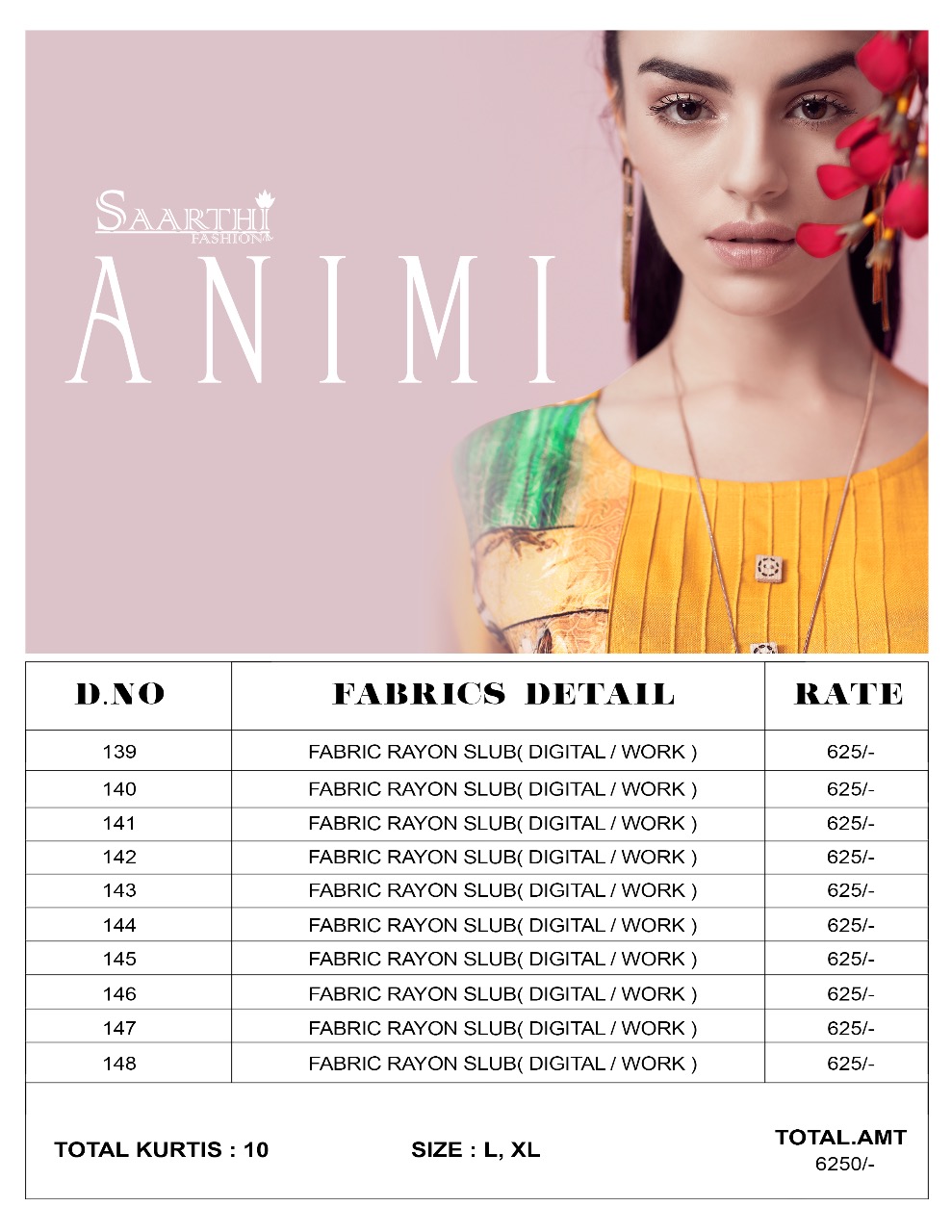 SAARTHI
FASHION

ANIMI

| D.NO | FABRICS DETAIL | RATE |
|---|---|---|
| 139 | FABRIC RAYON SLUB( DIGITAL / WORK ) | 625/- |
| 140 | FABRIC RAYON SLUB( DIGITAL / WORK ) | 625/- |
| 141 | FABRIC RAYON SLUB( DIGITAL / WORK ) | 625/- |
| 142 | FABRIC RAYON SLUB( DIGITAL / WORK ) | 625/- |
| 143 | FABRIC RAYON SLUB( DIGITAL / WORK ) | 625/- |
| 144 | FABRIC RAYON SLUB( DIGITAL / WORK ) | 625/- |
| 145 | FABRIC RAYON SLUB( DIGITAL / WORK ) | 625/- |
| 146 | FABRIC RAYON SLUB( DIGITAL / WORK ) | 625/- |
| 147 | FABRIC RAYON SLUB( DIGITAL / WORK ) | 625/- |
| 148 | FABRIC RAYON SLUB( DIGITAL / WORK ) | 625/- |

TOTAL KURTIS : 10  SIZE : L, XL  TOTAL.AMT
6250/-